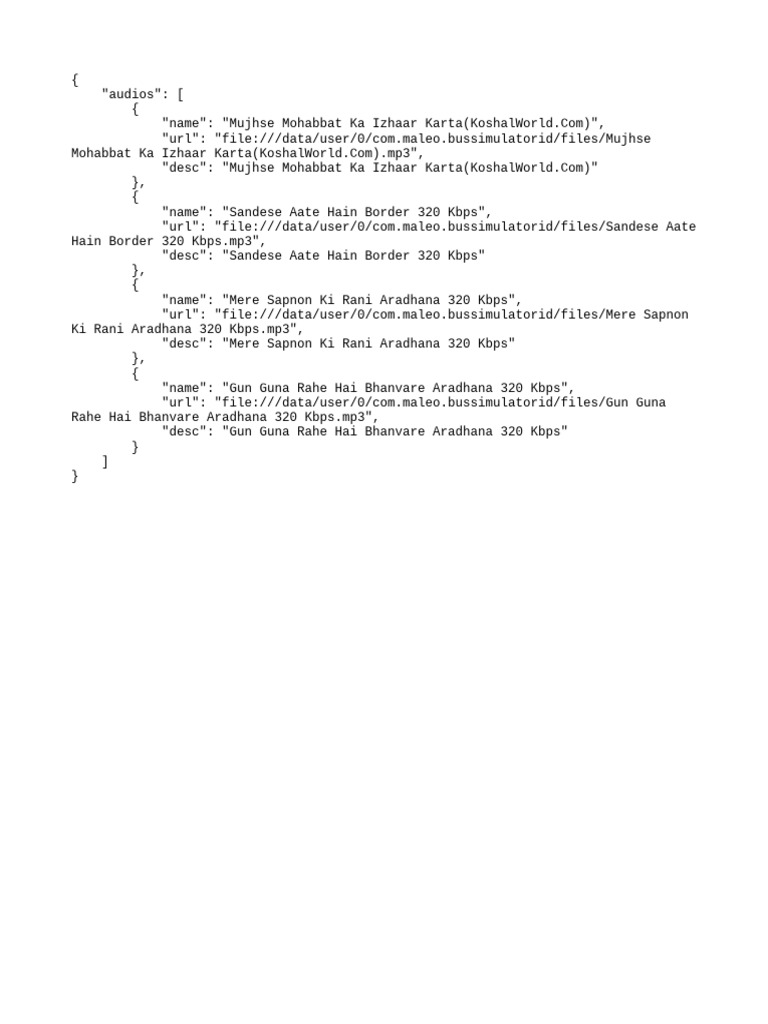 {
    "audios": [
        {
            "name": "Mujhse Mohabbat Ka Izhaar Karta(KoshalWorld.Com)",
            "url": "file:///data/user/0/com.maleo.bussimulatorid/files/Mujhse Mohabbat Ka Izhaar Karta(KoshalWorld.Com).mp3",
            "desc": "Mujhse Mohabbat Ka Izhaar Karta(KoshalWorld.Com)"
        },
        {
            "name": "Sandese Aate Hain Border 320 Kbps",
            "url": "file:///data/user/0/com.maleo.bussimulatorid/files/Sandese Aate Hain Border 320 Kbps.mp3",
            "desc": "Sandese Aate Hain Border 320 Kbps"
        },
        {
            "name": "Mere Sapnon Ki Rani Aradhana 320 Kbps",
            "url": "file:///data/user/0/com.maleo.bussimulatorid/files/Mere Sapnon Ki Rani Aradhana 320 Kbps.mp3",
            "desc": "Mere Sapnon Ki Rani Aradhana 320 Kbps"
        },
        {
            "name": "Gun Guna Rahe Hai Bhanvare Aradhana 320 Kbps",
            "url": "file:///data/user/0/com.maleo.bussimulatorid/files/Gun Guna Rahe Hai Bhanvare Aradhana 320 Kbps.mp3",
            "desc": "Gun Guna Rahe Hai Bhanvare Aradhana 320 Kbps"
        }
    ]
}